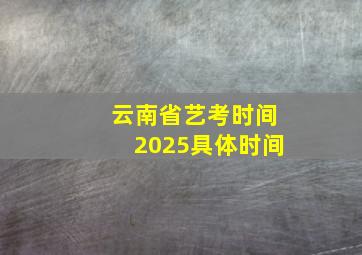 云南省艺考时间
2025具体时间